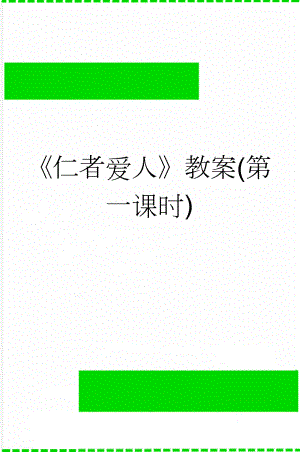 《仁者爱人》教案(第一课时)